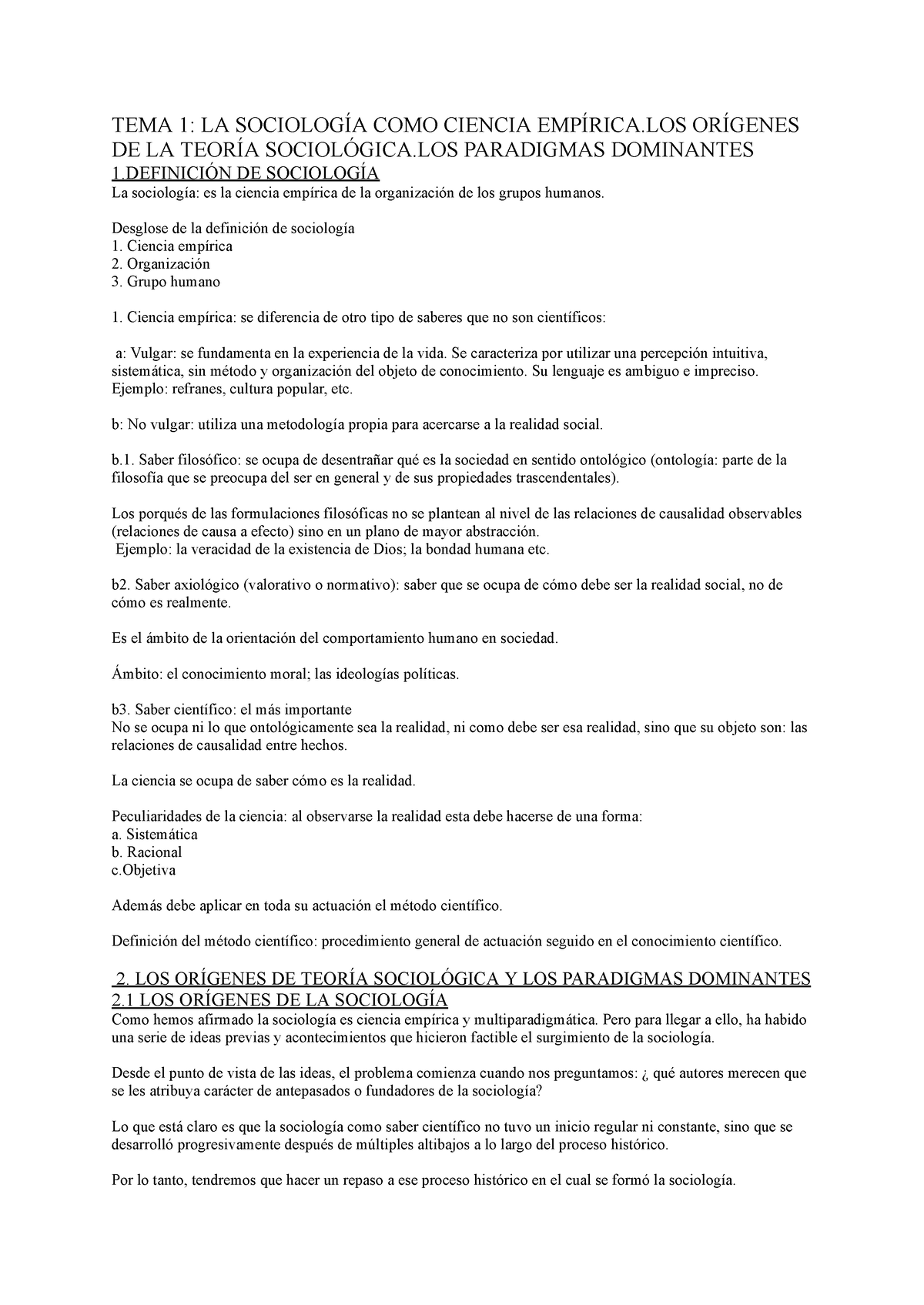 TEMA 1: LA SOCIOLOGÍA COMO CIENCIA EMPÍRICA.LOS ORÍGENES DE LA TEORÍA SOCIOLÓGICA.LOS PARADIGMAS DOMINANTES
1.DEFINICIÓN DE SOCIOLOGÍA
La sociología: es la ciencia empírica de la organización de los grupos humanos.

Desglose de la definición de sociología
1. Ciencia empírica
2. Organización
3. Grupo humano

1. Ciencia empírica: se diferencia de otro tipo de saberes que no son científicos:

a: Vulgar: se fundamenta en la experiencia de la vida. Se caracteriza por utilizar una percepción intuitiva, sistemática, sin método y organización del objeto de conocimiento. Su lenguaje es ambiguo e impreciso. Ejemplo: refranes, cultura popular, etc.

b: No vulgar: utiliza una metodología propia para acercarse a la realidad social.

b.1. Saber filosófico: se ocupa de desentrañar qué es la sociedad en sentido ontológico (ontología: parte de la filosofía que se preocupa del ser en general y de sus propiedades trascendentales).

Los porqués de las formulaciones filosóficas no se plantean al nivel de las relaciones de causalidad observables (relaciones de causa a efecto) sino en un plano de mayor abstracción.
Ejemplo: la veracidad de la existencia de Dios; la bondad humana etc.

b2. Saber axiológico (valorativo o normativo): saber que se ocupa de cómo debe ser la realidad social, no de cómo es realmente.

Es el ámbito de la orientación del comportamiento humano en sociedad.

Ámbito: el conocimiento moral; las ideologías políticas.

b3. Saber científico: el más importante
No se ocupa ni lo que ontológicamente sea la realidad, ni como debe ser esa realidad, sino que su objeto son: las relaciones de causalidad entre hechos.

La ciencia se ocupa de saber cómo es la realidad.

Peculiaridades de la ciencia: al observarse la realidad esta debe hacerse de una forma:
a. Sistemática
b. Racional
c.Objetiva

Además debe aplicar en toda su actuación el método científico.

Definición del método científico: procedimiento general de actuación seguido en el conocimiento científico.

2. LOS ORÍGENES DE TEORÍA SOCIOLÓGICA Y LOS PARADIGMAS DOMINANTES
2.1 LOS ORÍGENES DE LA SOCIOLOGÍA
Como hemos afirmado la sociología es ciencia empírica y multiparadigmática. Pero para llegar a ello, ha habido una serie de ideas previas y acontecimientos que hicieron factible el surgimiento de la sociología.

Desde el punto de vista de las ideas, el problema comienza cuando nos preguntamos: ¿ qué autores merecen que se les atribuya carácter de antepasados o fundadores de la sociología?

Lo que está claro es que la sociología como saber científico no tuvo un inicio regular ni constante, sino que se desarrolló progresivamente después de múltiples altibajos a lo largo del proceso histórico.

Por lo tanto, tendremos que hacer un repaso a ese proceso histórico en el cual se formó la sociología.